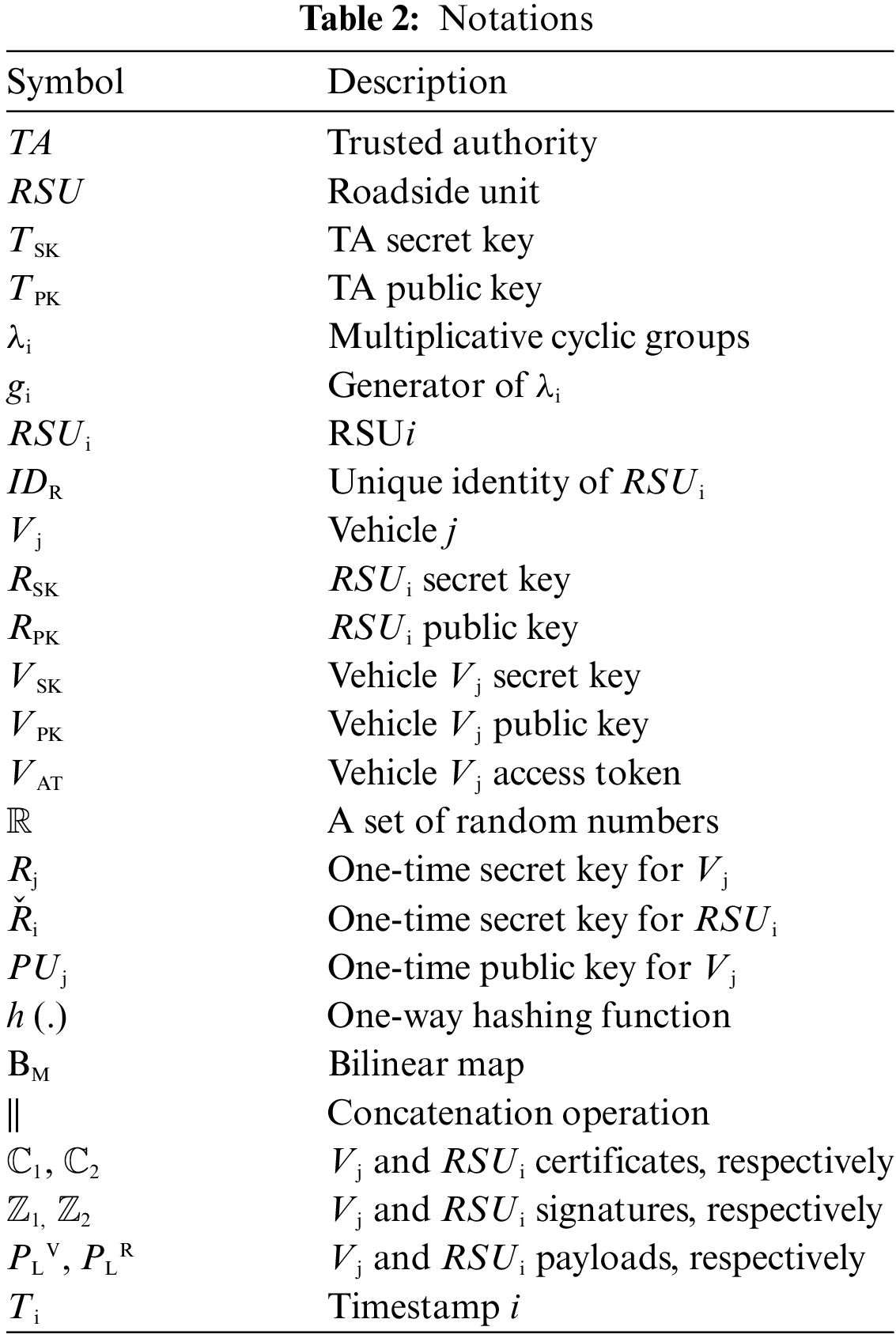 **Table 2:** Notations

| Symbol | Description |
|---|---|
| $TA$ | Trusted authority |
| $RSU$ | Roadside unit |
| $T_{SK}$ | TA secret key |
| $T_{PK}$ | TA public key |
| $\lambda_i$ | Multiplicative cyclic groups |
| $g_i$ | Generator of $\lambda_i$ |
| $RSU_i$ | RSU$i$ |
| $ID_R$ | Unique identity of $RSU_i$ |
| $V_j$ | Vehicle $j$ |
| $R_{SK}$ | $RSU_i$ secret key |
| $R_{PK}$ | $RSU_i$ public key |
| $V_{SK}$ | Vehicle $V_j$ secret key |
| $V_{PK}$ | Vehicle $V_j$ public key |
| $V_{AT}$ | Vehicle $V_j$ access token |
| $\mathbb{R}$ | A set of random numbers |
| $R_j$ | One-time secret key for $V_j$ |
| $\check{R}_i$ | One-time secret key for $RSU_i$ |
| $PU_j$ | One-time public key for $V_j$ |
| $h$ (.) | One-way hashing function |
| $B_M$ | Bilinear map |
| $\|$ | Concatenation operation |
| $\mathbb{C}_1$, $\mathbb{C}_2$ | $V_j$ and $RSU_i$ certificates, respectively |
| $\mathbb{Z}_{1,}$ $\mathbb{Z}_2$ | $V_j$ and $RSU_i$ signatures, respectively |
| $P_L{}^V$, $P_L{}^R$ | $V_j$ and $RSU_i$ payloads, respectively |
| $T_i$ | Timestamp $i$ |